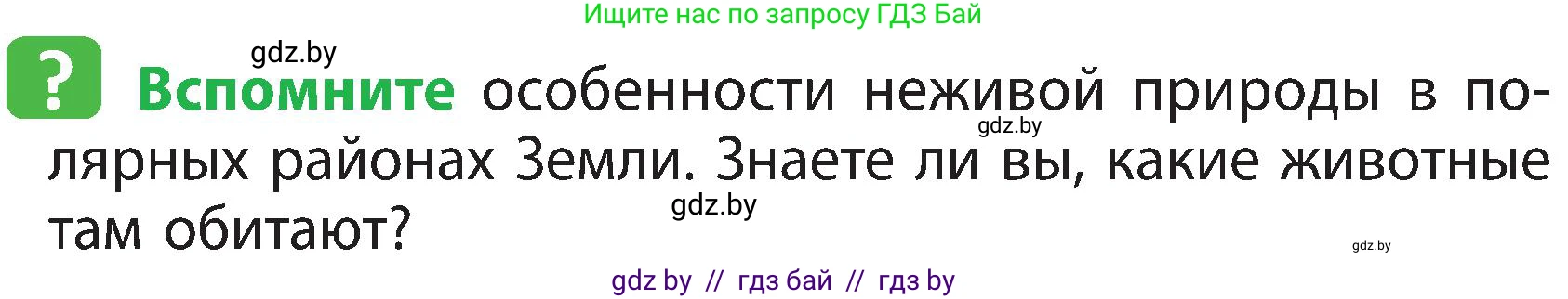 Ищите нас по запросу ГДЗ Бай

gdz.by

? Вспомните особенности неживой природы в полярных районах Земли. Знаете ли вы, какие животные там обитают?

gdz.by

gdz.by

gdz.by

gdz by // гдз бай // гдз by